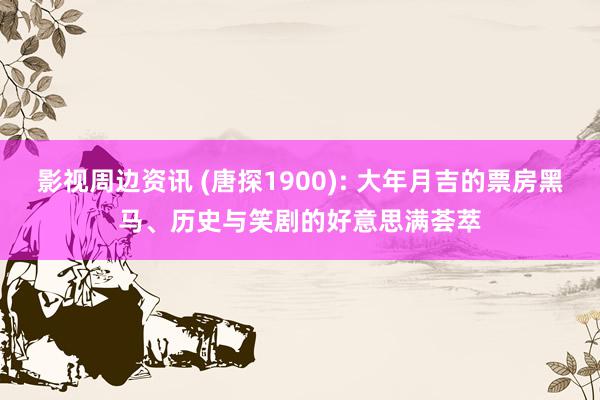 影视周边资讯 (唐探1900): 大年月吉的票房黑马、历史与笑剧的好意思满荟萃